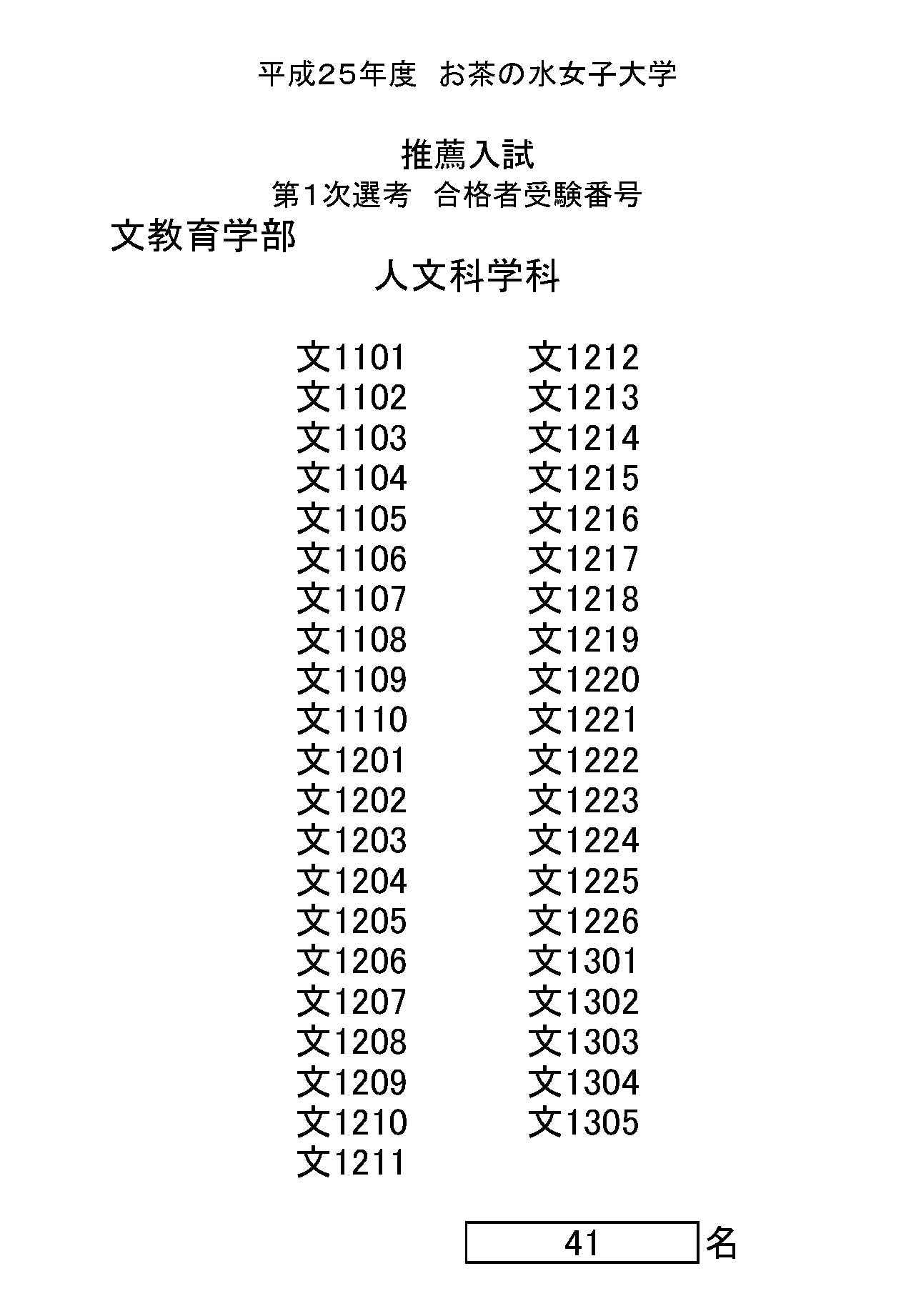 平成25年度　お茶の水女子大学

推薦入試

第1次選考　合格者受験番号

文教育学部

人文科学科

文1101
文1102
文1103
文1104
文1105
文1106
文1107
文1108
文1109
文1110
文1201
文1202
文1203
文1204
文1205
文1206
文1207
文1208
文1209
文1210
文1211

文1212
文1213
文1214
文1215
文1216
文1217
文1218
文1219
文1220
文1221
文1222
文1223
文1224
文1225
文1226
文1301
文1302
文1303
文1304
文1305

41 名